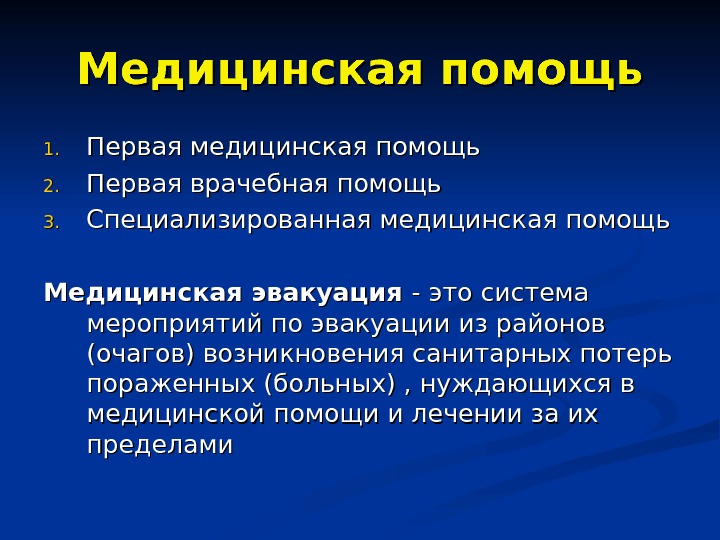 Медицинская помощь

1. Первая медицинская помощь
2. Первая врачебная помощь
3. Специализированная медицинская помощь

Медицинская эвакуация - это система мероприятий по эвакуации из районов (очагов) возникновения санитарных потерь пораженных (больных) , нуждающихся в медицинской помощи и лечении за их пределами